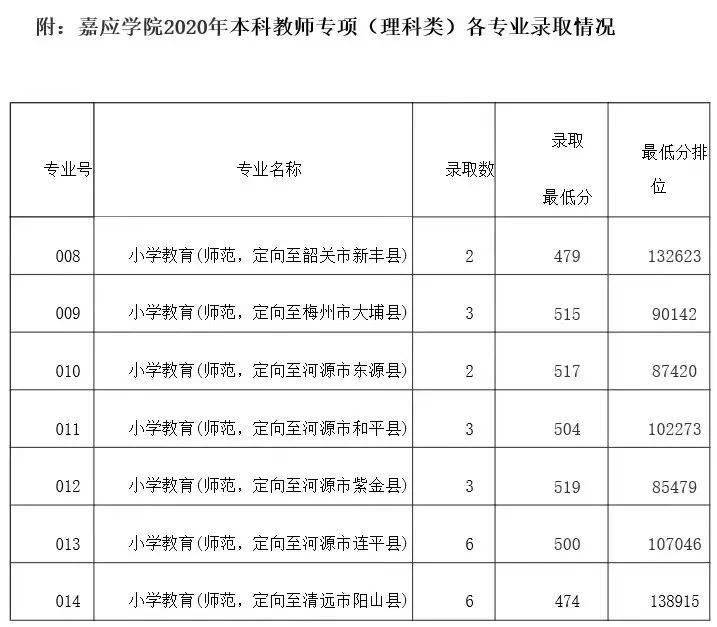 附：嘉应学院2020年本科教师专项（理科类）各专业录取情况

| 专业号 | 专业名称 | 录取数 | 录取最低分 | 最低分排位 |
|---|---|---|---|---|
| 008 | 小学教育(师范，定向至韶关市新丰县) | 2 | 479 | 132623 |
| 009 | 小学教育(师范，定向至梅州市大埔县) | 3 | 515 | 90142 |
| 010 | 小学教育(师范，定向至河源市东源县) | 2 | 517 | 87420 |
| 011 | 小学教育(师范，定向至河源市和平县) | 3 | 504 | 102273 |
| 012 | 小学教育(师范，定向至河源市紫金县) | 3 | 519 | 85479 |
| 013 | 小学教育(师范，定向至河源市连平县) | 6 | 500 | 107046 |
| 014 | 小学教育(师范，定向至清远市阳山县) | 6 | 474 | 138915 |